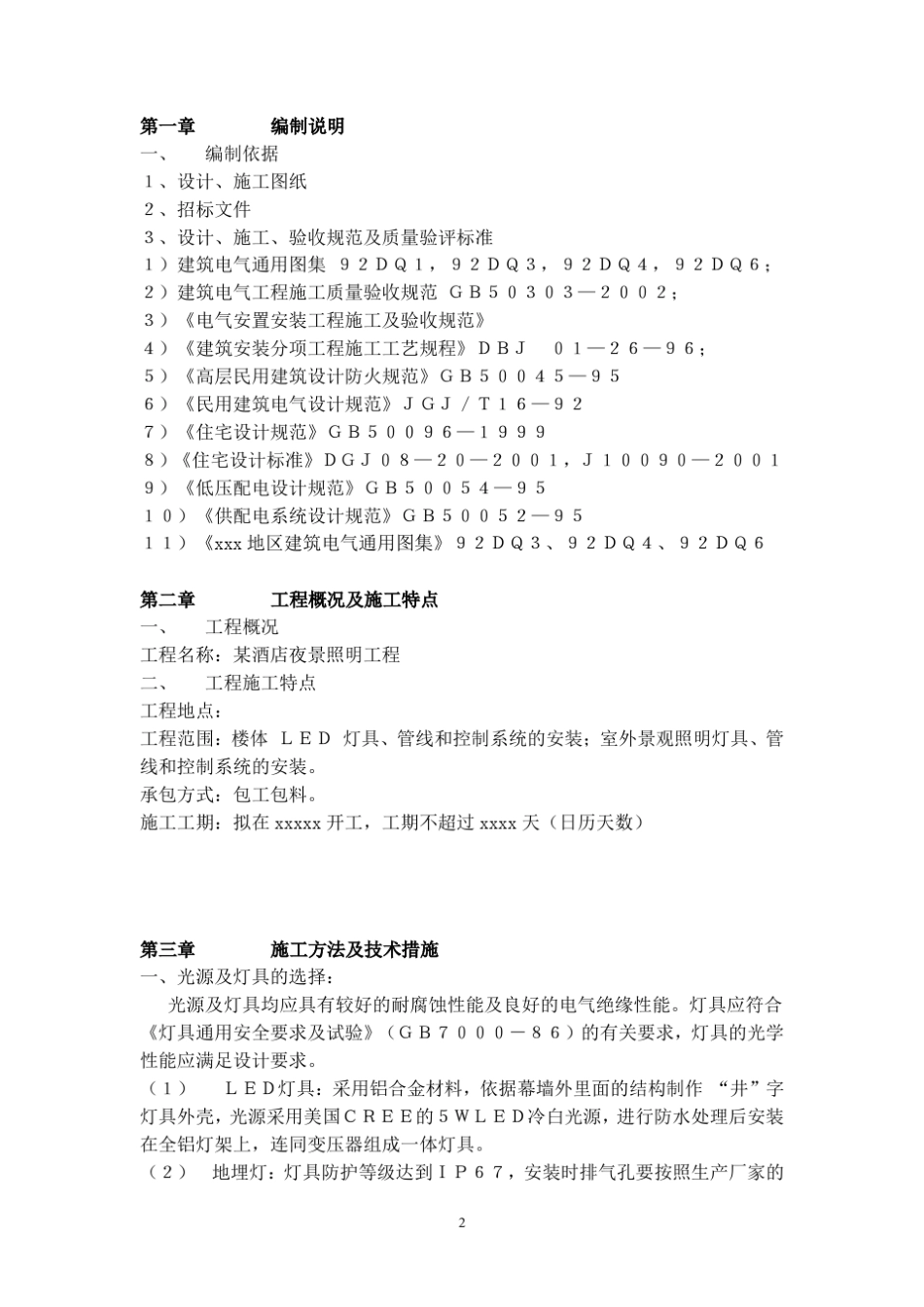 第一章　　编制说明
一、　编制依据
１、设计、施工图纸
２、招标文件
３、设计、施工、验收规范及质量验评标准
１）建筑电气通用图集　９２ＤＱ１，９２ＤＱ３，９２ＤＱ４，９２ＤＱ６；
２）建筑电气工程施工质量验收规范　ＧＢ５０３０３—２００２；
３）《电气安置安装工程施工及验收规范》
４）《建筑安装分项工程施工工艺规程》ＤＢＪ　０１—２６—９６；
５）《高层民用建筑设计防火规范》ＧＢ５００４５—９５
６）《民用建筑电气设计规范》ＪＧＪ／Ｔ１６—９２
７）《住宅设计规范》ＧＢ５００９６—１９９９
８）《住宅设计标准》ＤＧＪ０８—２０—２００１，Ｊ１００９０—２００１
９）《低压配电设计规范》ＧＢ５００５４—９５
１０）《供配电系统设计规范》ＧＢ５００５２—９５
１１）《xxx 地区建筑电气通用图集》９２ＤＱ３、９２ＤＱ４、９２ＤＱ６

第二章　　工程概况及施工特点
一、　工程概况
工程名称：某酒店夜景照明工程
二、　工程施工特点
工程地点：
工程范围：楼体 ＬＥＤ 灯具、管线和控制系统的安装；室外景观照明灯具、管线和控制系统的安装。
承包方式：包工包料。
施工工期：拟在 xxxxx 开工，工期不超过 xxxx 天（日历天数）

第三章　　施工方法及技术措施
一、光源及灯具的选择：
光源及灯具均应具有较好的耐腐蚀性能及良好的电气绝缘性能。灯具应符合《灯具通用安全要求及试验》（ＧＢ７０００－８６）的有关要求，灯具的光学性能应满足设计要求。
（１）　ＬＥＤ灯具：采用铝合金材料，依据幕墙外里面的结构制作 “井”字灯具外壳，光源采用美国ＣＲＥＥ的５ＷＬＥＤ冷白光源，进行防水处理后安装在全铝灯架上，连同变压器组成一体灯具。
（２）　地埋灯：灯具防护等级达到ＩＰ６７，安装时排气孔要按照生产厂家的

2